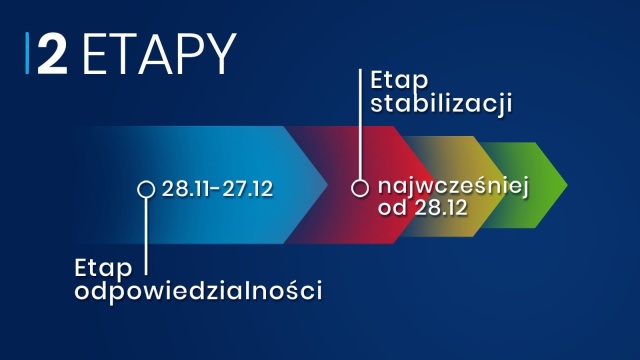 2 ETAPY

Etap stabilizacji

28.11-27.12

najwcześniej od 28.12

Etap odpowiedzialności